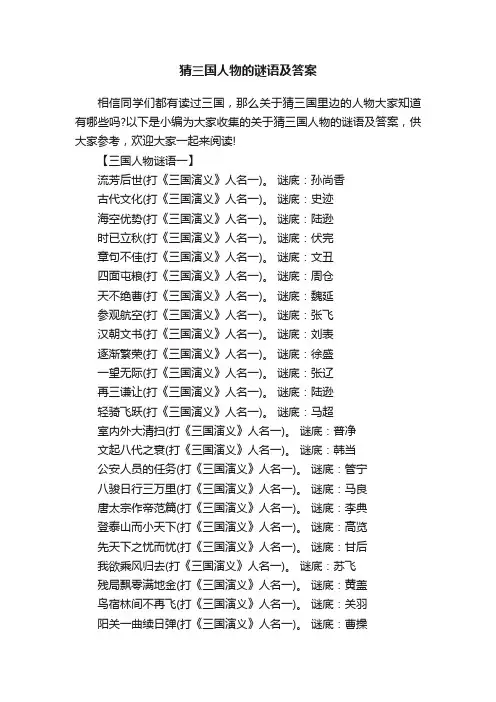 猜三国人物的谜语及答案

相信同学们都有读过三国，那么关于猜三国里边的人物大家知道有哪些吗?以下是小编为大家收集的关于猜三国人物的谜语及答案，供大家参考，欢迎大家一起来阅读!

【三国人物谜语一】

流芳后世(打《三国演义》人名一)。 谜底：孙尚香

古代文化(打《三国演义》人名一)。 谜底：史迹

海空优势(打《三国演义》人名一)。 谜底：陆逊

时已立秋(打《三国演义》人名一)。 谜底：伏完

章句不佳(打《三国演义》人名一)。 谜底：文丑

四面屯粮(打《三国演义》人名一)。 谜底：周仓

天不绝曹(打《三国演义》人名一)。 谜底：魏延

参观航空(打《三国演义》人名一)。 谜底：张飞

汉朝文书(打《三国演义》人名一)。 谜底：刘表

逐渐繁荣(打《三国演义》人名一)。 谜底：徐盛

一望无际(打《三国演义》人名一)。 谜底：张辽

再三谦让(打《三国演义》人名一)。 谜底：陆逊

轻骑飞跃(打《三国演义》人名一)。 谜底：马超

室内外大清扫(打《三国演义》人名一)。 谜底：普净

文起八代之衰(打《三国演义》人名一)。 谜底：韩当

公安人员的任务(打《三国演义》人名一)。 谜底：管宁

八骏日行三万里(打《三国演义》人名一)。 谜底：马良

唐太宗作帝范篇(打《三国演义》人名一)。 谜底：李典

登泰山而小天下(打《三国演义》人名一)。 谜底：高览

先天下之忧而忧(打《三国演义》人名一)。 谜底：甘后

我欲乘风归去(打《三国演义》人名一)。 谜底：苏飞

残局飘零满地金(打《三国演义》人名一)。 谜底：黄盖

鸟宿林间不再飞(打《三国演义》人名一)。 谜底：关羽

阳关一曲续日弹(打《三国演义》人名一)。 谜底：曹操